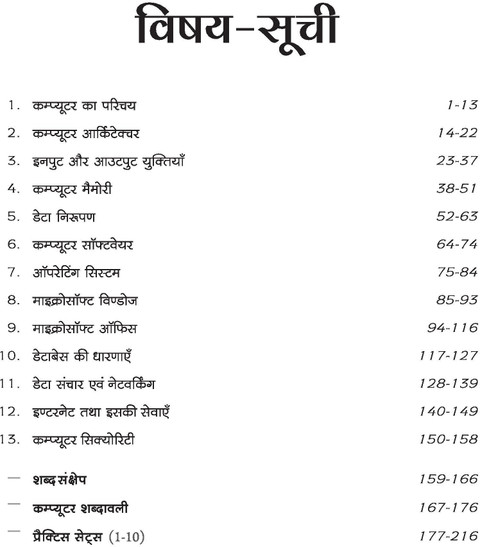 विषय-सूची

1. कम्प्यूटर का परिचय 1-13
2. कम्प्यूटर आर्किटेक्चर 14-22
3. इनपुट और आउटपुट युक्तियाँ 23-37
4. कम्प्यूटर मैमोरी 38-51
5. डेटा निरूपण 52-63
6. कम्प्यूटर सॉफ्टवेयर 64-74
7. ऑपरेटिंग सिस्टम 75-84
8. माइक्रोसॉफ्ट विण्डोज 85-93
9. माइक्रोसॉफ्ट ऑफिस 94-116
10. डेटाबेस की धारणाएँ 117-127
11. डेटा संचार एवं नेटवर्किंग 128-139
12. इण्टरनेट तथा इसकी सेवाएँ 140-149
13. कम्प्यूटर सिक्योरिटी 150-158

— शब्द संक्षेप 159-166
— कम्प्यूटर शब्दावली 167-176
— प्रैक्टिस सेट्स (1-10) 177-216